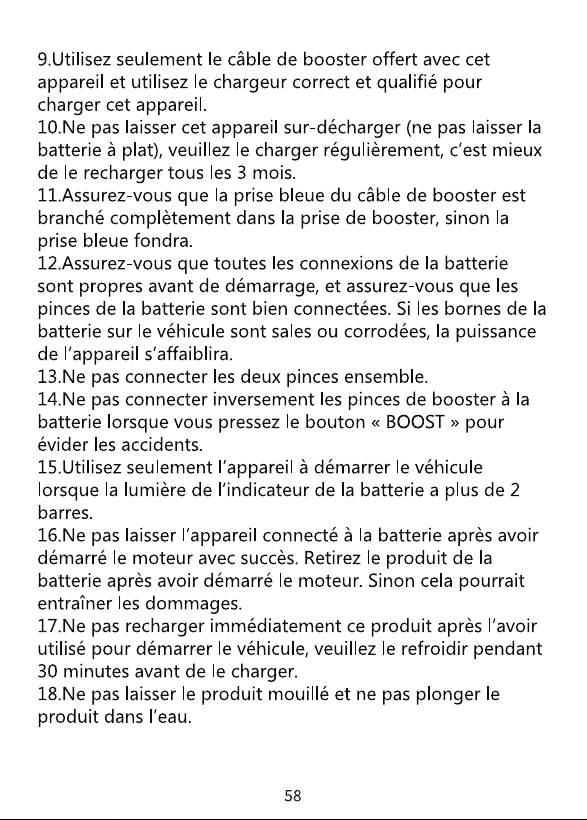 9.Utilisez seulement le câble de booster offert avec cet appareil et utilisez le chargeur correct et qualifié pour charger cet appareil.
10.Ne pas laisser cet appareil sur-décharger (ne pas laisser la batterie à plat), veuillez le charger régulièrement, c'est mieux de le recharger tous les 3 mois.
11.Assurez-vous que la prise bleue du câble de booster est branché complètement dans la prise de booster, sinon la prise bleue fondra.
12.Assurez-vous que toutes les connexions de la batterie sont propres avant de démarrage, et assurez-vous que les pinces de la batterie sont bien connectées. Si les bornes de la batterie sur le véhicule sont sales ou corrodées, la puissance de l'appareil s'affaiblira.
13.Ne pas connecter les deux pinces ensemble.
14.Ne pas connecter inversement les pinces de booster à la batterie lorsque vous pressez le bouton « BOOST » pour évider les accidents.
15.Utilisez seulement l'appareil à démarrer le véhicule lorsque la lumière de l'indicateur de la batterie a plus de 2 barres.
16.Ne pas laisser l'appareil connecté à la batterie après avoir démarré le moteur avec succès. Retirez le produit de la batterie après avoir démarré le moteur. Sinon cela pourrait entraîner les dommages.
17.Ne pas recharger immédiatement ce produit après l'avoir utilisé pour démarrer le véhicule, veuillez le refroidir pendant 30 minutes avant de le charger.
18.Ne pas laisser le produit mouillé et ne pas plonger le produit dans l'eau.

58